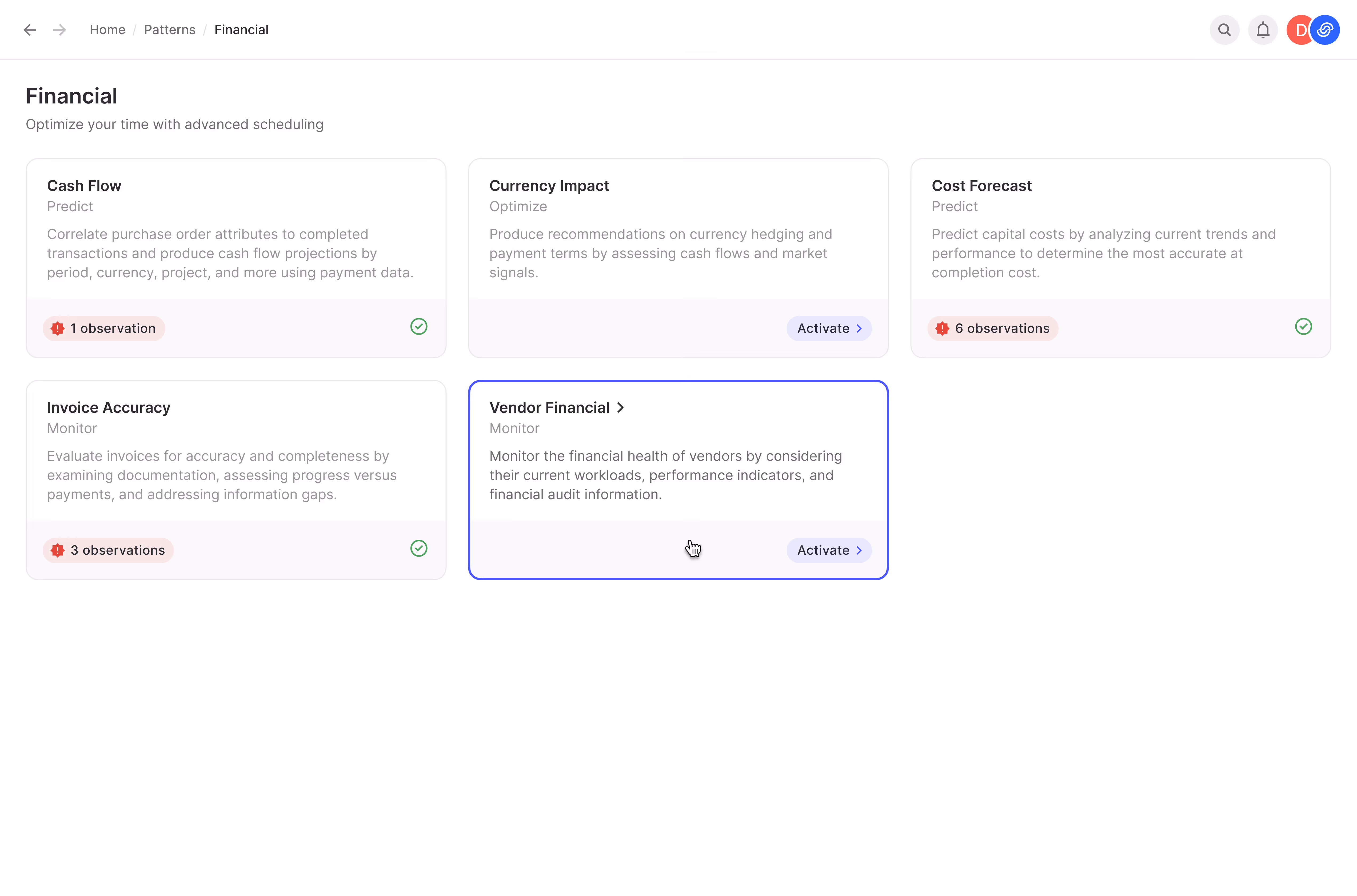 Home / Patterns / Financial

D

Financial

Optimize your time with advanced scheduling

Cash Flow
Predict
Correlate purchase order attributes to completed transactions and produce cash flow projections by period, currency, project, and more using payment data.

1 observation

Currency Impact
Optimize
Produce recommendations on currency hedging and payment terms by assessing cash flows and market signals.

Activate

Cost Forecast
Predict
Predict capital costs by analyzing current trends and performance to determine the most accurate at completion cost.

6 observations

Invoice Accuracy
Monitor
Evaluate invoices for accuracy and completeness by examining documentation, assessing progress versus payments, and addressing information gaps.

3 observations

Vendor Financial
Monitor
Monitor the financial health of vendors by considering their current workloads, performance indicators, and financial audit information.

Activate